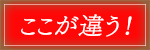 ここが違う！